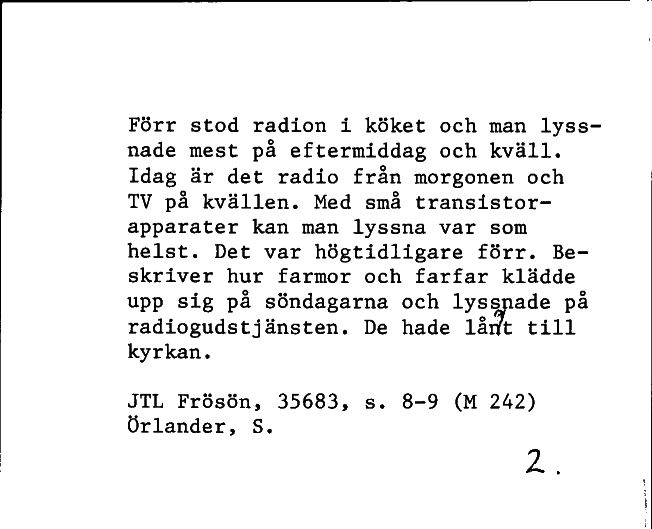 Förr stod radion i köket och man lyssnade mest på eftermiddag och kväll. Idag är det radio från morgonen och TV på kvällen. Med små transistorapparater kan man lyssna var som helst. Det var högtidligare förr. Beskriver hur farmor och farfar klädde upp sig på söndagarna och lyssnade på radiogudstjänsten. De hade långt till kyrkan.

JTL Frösön, 35683, s. 8-9 (M 242)
Örlander, S.

2.